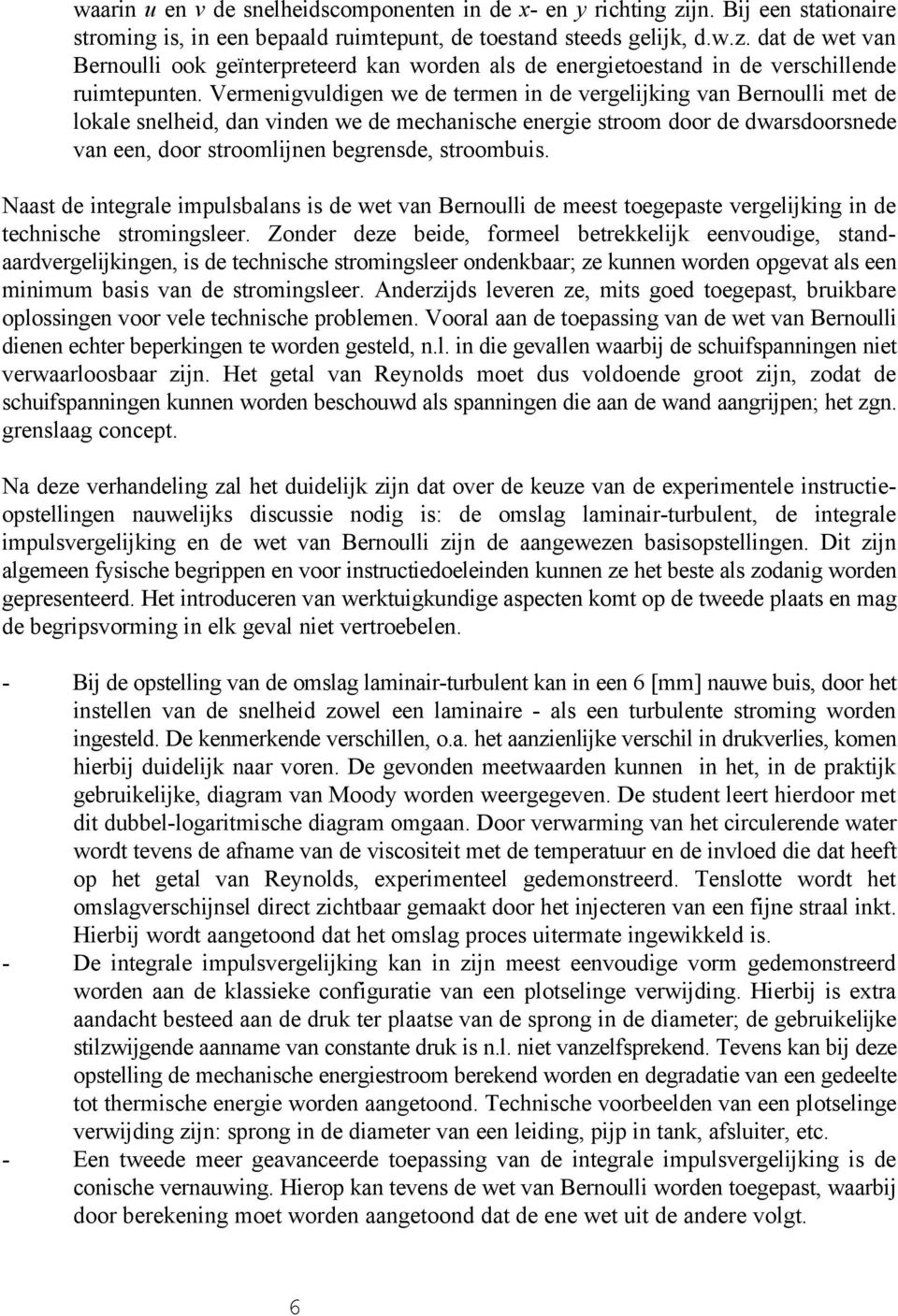 waarin $u$ en $v$ de snelheidscomponenten in de $x$- en $y$ richting zijn. Bij een stationaire stroming is, in een bepaald ruimtepunt, de toestand steeds gelijk, d.w.z. dat de wet van Bernoulli ook geïnterpreteerd kan worden als de energietoestand in de verschillende ruimtepunten. Vermenigvuldigen we de termen in de vergelijking van Bernoulli met de lokale snelheid, dan vinden we de mechanische energie stroom door de dwarsdoorsnede van een, door stroomlijnen begrensde, stroombuis.

Naast de integrale impulsbalans is de wet van Bernoulli de meest toegepaste vergelijking in de technische stromingsleer. Zonder deze beide, formeel betrekkelijk eenvoudige, standaardvergelijkingen, is de technische stromingsleer ondenkbaar; ze kunnen worden opgevat als een minimum basis van de stromingsleer. Anderzijds leveren ze, mits goed toegepast, bruikbare oplossingen voor vele technische problemen. Vooral aan de toepassing van de wet van Bernoulli dienen echter beperkingen te worden gesteld, n.l. in die gevallen waarbij de schuifspanningen niet verwaarloosbaar zijn. Het getal van Reynolds moet dus voldoende groot zijn, zodat de schuifspanningen kunnen worden beschouwd als spanningen die aan de wand aangrijpen; het zgn. grenslaag concept.

Na deze verhandeling zal het duidelijk zijn dat over de keuze van de experimentele instructieopstellingen nauwelijks discussie nodig is: de omslag laminair-turbulent, de integrale impulsvergelijking en de wet van Bernoulli zijn de aangewezen basisopstellingen. Dit zijn algemeen fysische begrippen en voor instructiedoeleinden kunnen ze het beste als zodanig worden gepresenteerd. Het introduceren van werktuigkundige aspecten komt op de tweede plaats en mag de begripsvorming in elk geval niet vertroebelen.

- Bij de opstelling van de omslag laminair-turbulent kan in een 6 [mm] nauwe buis, door het instellen van de snelheid zowel een laminaire - als een turbulente stroming worden ingesteld. De kenmerkende verschillen, o.a. het aanzienlijke verschil in drukverlies, komen hierbij duidelijk naar voren. De gevonden meetwaarden kunnen in het, in de praktijk gebruikelijke, diagram van Moody worden weergegeven. De student leert hierdoor met dit dubbel-logaritmische diagram omgaan. Door verwarming van het circulerende water wordt tevens de afname van de viscositeit met de temperatuur en de invloed die dat heeft op het getal van Reynolds, experimenteel gedemonstreerd. Tenslotte wordt het omslagverschijnsel direct zichtbaar gemaakt door het injecteren van een fijne straal inkt. Hierbij wordt aangetoond dat het omslag proces uitermate ingewikkeld is.
- De integrale impulsvergelijking kan in zijn meest eenvoudige vorm gedemonstreerd worden aan de klassieke configuratie van een plotselinge verwijding. Hierbij is extra aandacht besteed aan de druk ter plaatse van de sprong in de diameter; de gebruikelijke stilzwijgende aanname van constante druk is n.l. niet vanzelfsprekend. Tevens kan bij deze opstelling de mechanische energiestroom berekend worden en degradatie van een gedeelte tot thermische energie worden aangetoond. Technische voorbeelden van een plotselinge verwijding zijn: sprong in de diameter van een leiding, pijp in tank, afsluiter, etc.
- Een tweede meer geavanceerde toepassing van de integrale impulsvergelijking is de conische vernauwing. Hierop kan tevens de wet van Bernoulli worden toegepast, waarbij door berekening moet worden aangetoond dat de ene wet uit de andere volgt.

6